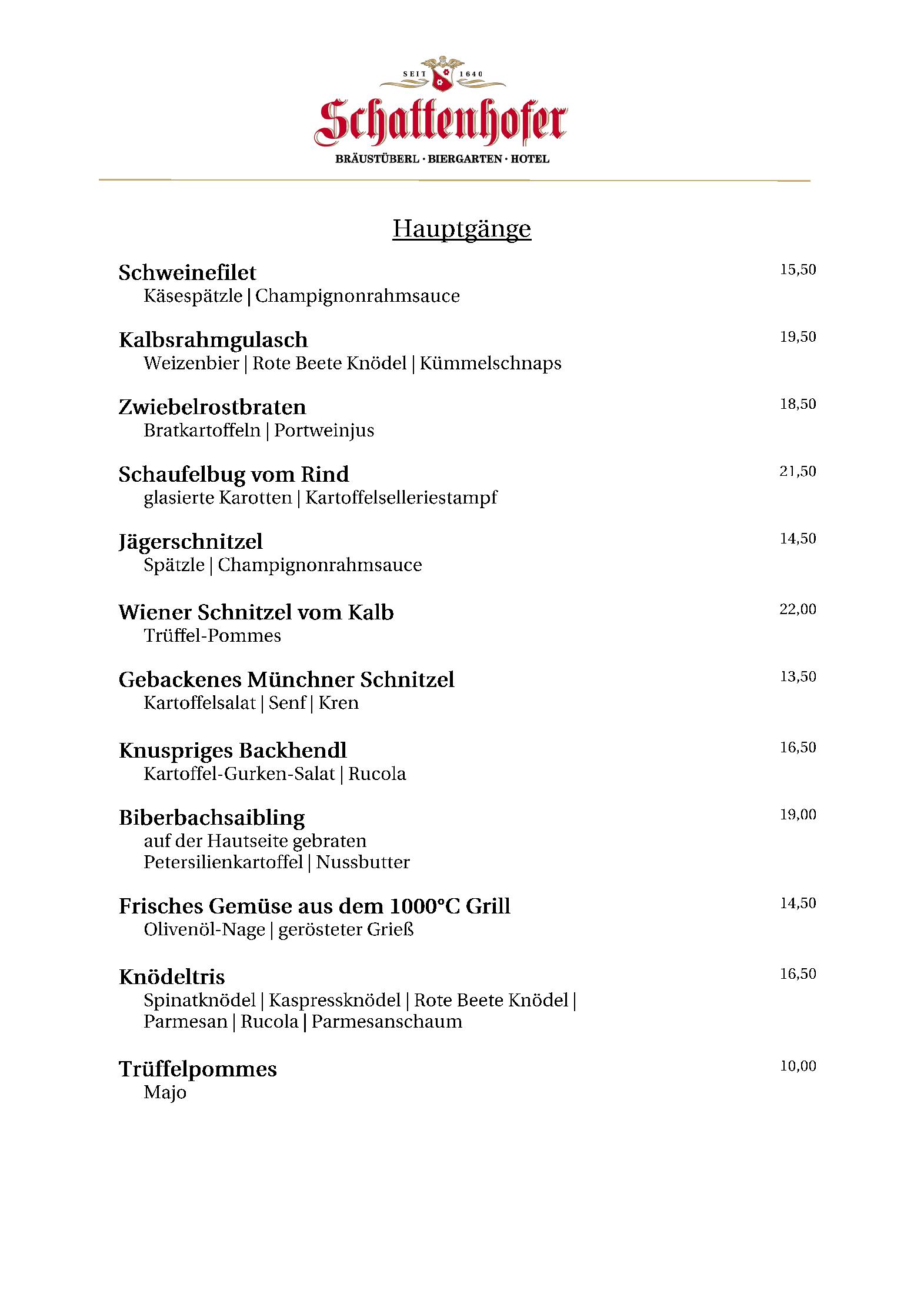 SEIT 1640

Schattenhofer

BRÄUSTÜBERL · BIERGARTEN · HOTEL

Hauptgänge

Schweinefilet 15,50
Käsespätzle | Champignonrahmsauce

Kalbsrahmgulasch 19,50
Weizenbier | Rote Beete Knödel | Kümmelschnaps

Zwiebelrostbraten 18,50
Bratkartoffeln | Portweinjus

Schaufelbug vom Rind 21,50
glasierte Karotten | Kartoffelselleriestampf

Jägerschnitzel 14,50
Spätzle | Champignonrahmsauce

Wiener Schnitzel vom Kalb 22,00
Trüffel-Pommes

Gebackenes Münchner Schnitzel 13,50
Kartoffelsalat | Senf | Kren

Knuspriges Backhendl 16,50
Kartoffel-Gurken-Salat | Rucola

Biberbachsaibling 19,00
auf der Hautseite gebraten
Petersilienkartoffel | Nussbutter

Frisches Gemüse aus dem 1000°C Grill 14,50
Olivenöl-Nage | gerösteter Grieß

Knödeltris 16,50
Spinatknödel | Kaspressknödel | Rote Beete Knödel | Parmesan | Rucola | Parmesanschaum

Trüffelpommes 10,00
Majo